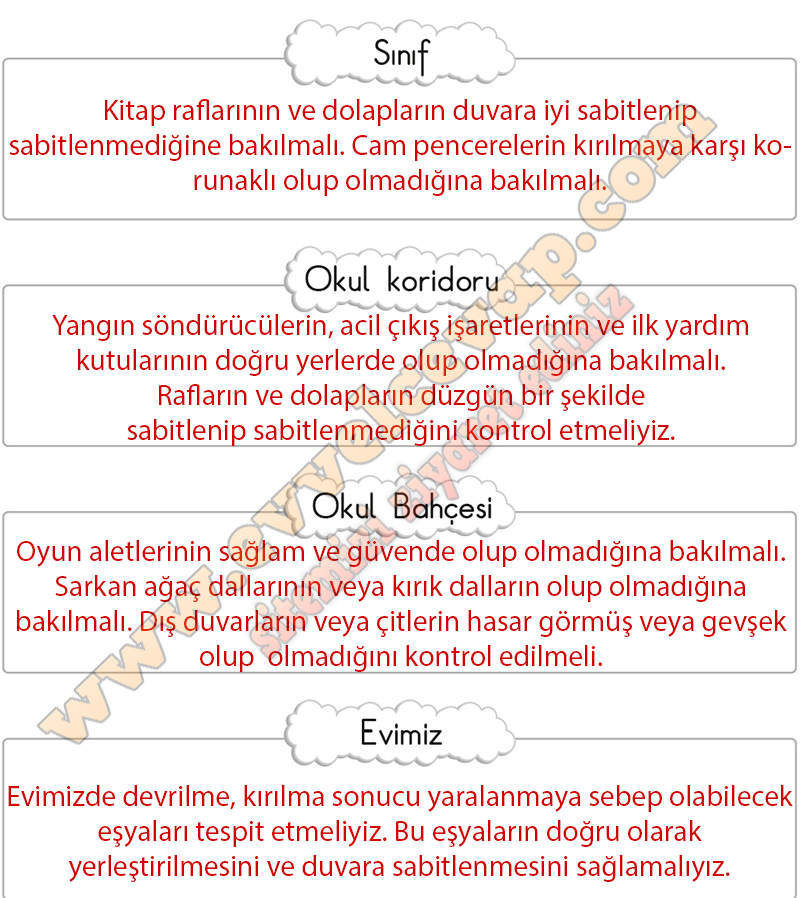 Sınıf

Kitap raflarının ve dolapların duvara iyi sabitlenip sabitlenmediğine bakılmalı. Cam pencerelerin kırılmaya karşı korunaklı olup olmadığına bakılmalı.

Okul koridoru

Yangın söndürücülerin, acil çıkış işaretlerinin ve ilk yardım kutularının doğru yerlerde olup olmadığına bakılmalı. Rafların ve dolapların düzgün bir şekilde sabitlenip sabitlenmediğini kontrol etmeliyiz.

Okul Bahçesi

Oyun aletlerinin sağlam ve güvende olup olmadığına bakılmalı. Sarkan ağaç dallarının veya kırık dalların olup olmadığına bakılmalı. Dış duvarların veya çitlerin hasar görmüş veya gevşek olup olmadığını kontrol edilmeli.

Evimiz

Evimizde devrilme, kırılma sonucu yaralanmaya sebep olabilecek eşyaları tespit etmeliyiz. Bu eşyaların doğru olarak yerleştirilmesini ve duvara sabitlenmesini sağlamalıyız.

www.evvelcevap.com
sitemizi ziyaret ediniz